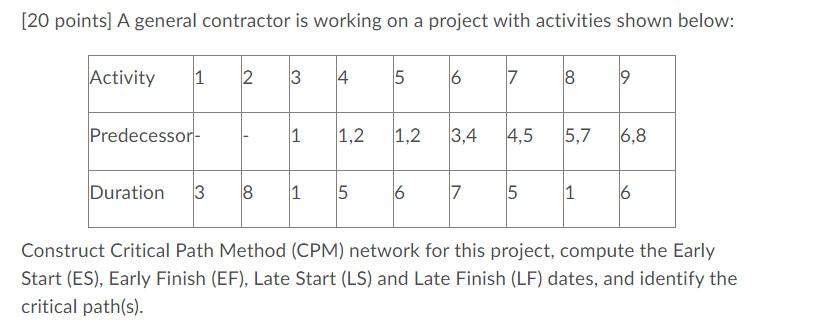 [20 points] A general contractor is working on a project with activities shown below:

| Activity | 1 | 2 | 3 | 4 | 5 | 6 | 7 | 8 | 9 |
|---|---|---|---|---|---|---|---|---|---|
| Predecessor | - | - | 1 | 1,2 | 1,2 | 3,4 | 4,5 | 5,7 | 6,8 |
| Duration | 3 | 8 | 1 | 5 | 6 | 7 | 5 | 1 | 6 |

Construct Critical Path Method (CPM) network for this project, compute the Early Start (ES), Early Finish (EF), Late Start (LS) and Late Finish (LF) dates, and identify the critical path(s).